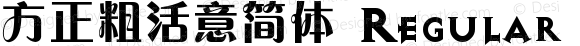 方正粗活意简体 Regular